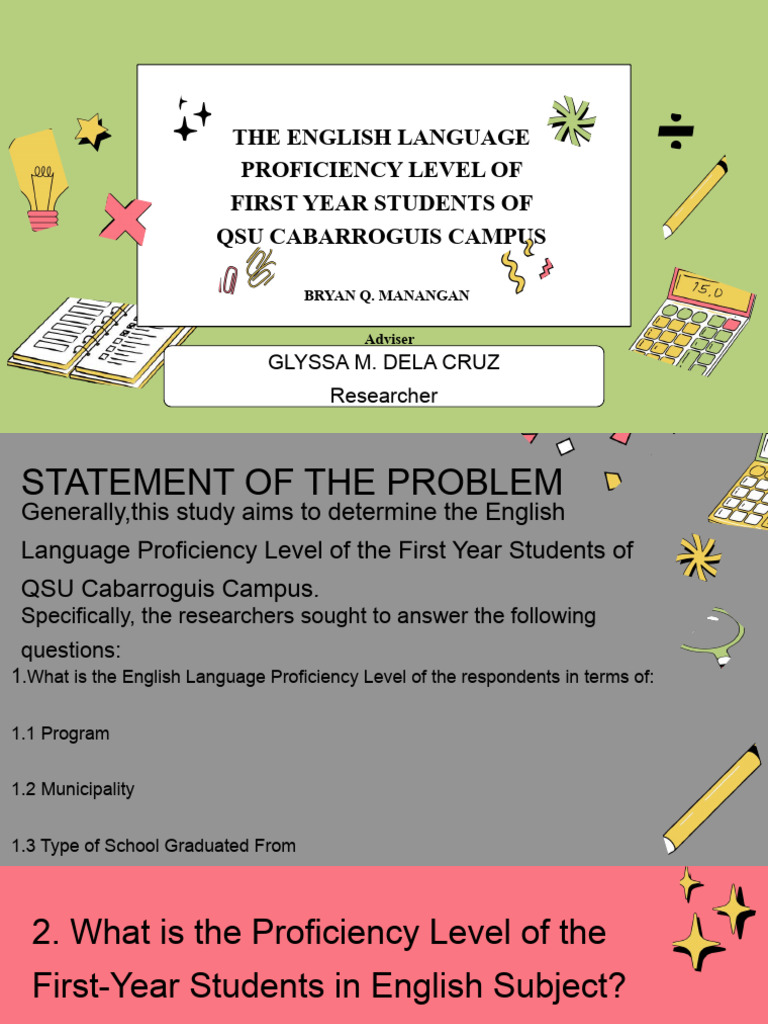 THE ENGLISH LANGUAGE PROFICIENCY LEVEL OF FIRST YEAR STUDENTS OF QSU CABARROGUIS CAMPUS

BRYAN Q. MANANGAN

Adviser

GLYSSA M. DELA CRUZ

Researcher

15.0

STATEMENT OF THE PROBLEM

Generally,this study aims to determine the English Language Proficiency Level of the First Year Students of QSU Cabarroguis Campus.

Specifically, the researchers sought to answer the following questions:

1.What is the English Language Proficiency Level of the respondents in terms of:

1.1 Program

1.2 Municipality

1.3 Type of School Graduated From

2. What is the Proficiency Level of the First-Year Students in English Subject?